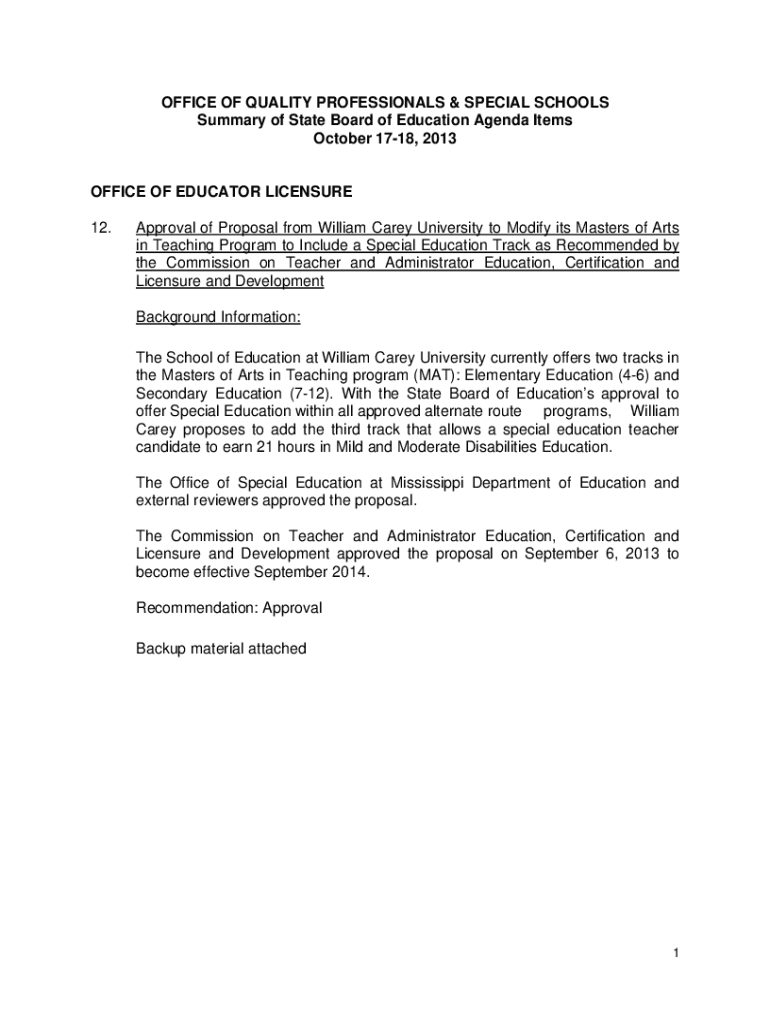 OFFICE OF QUALITY PROFESSIONALS & SPECIAL SCHOOLS
Summary of State Board of Education Agenda Items
October 17-18, 2013

OFFICE OF EDUCATOR LICENSURE

12. Approval of Proposal from William Carey University to Modify its Masters of Arts in Teaching Program to Include a Special Education Track as Recommended by the Commission on Teacher and Administrator Education, Certification and Licensure and Development

Background Information:

The School of Education at William Carey University currently offers two tracks in the Masters of Arts in Teaching program (MAT): Elementary Education (4-6) and Secondary Education (7-12). With the State Board of Education's approval to offer Special Education within all approved alternate route programs, William Carey proposes to add the third track that allows a special education teacher candidate to earn 21 hours in Mild and Moderate Disabilities Education.

The Office of Special Education at Mississippi Department of Education and external reviewers approved the proposal.

The Commission on Teacher and Administrator Education, Certification and Licensure and Development approved the proposal on September 6, 2013 to become effective September 2014.

Recommendation: Approval

Backup material attached

1